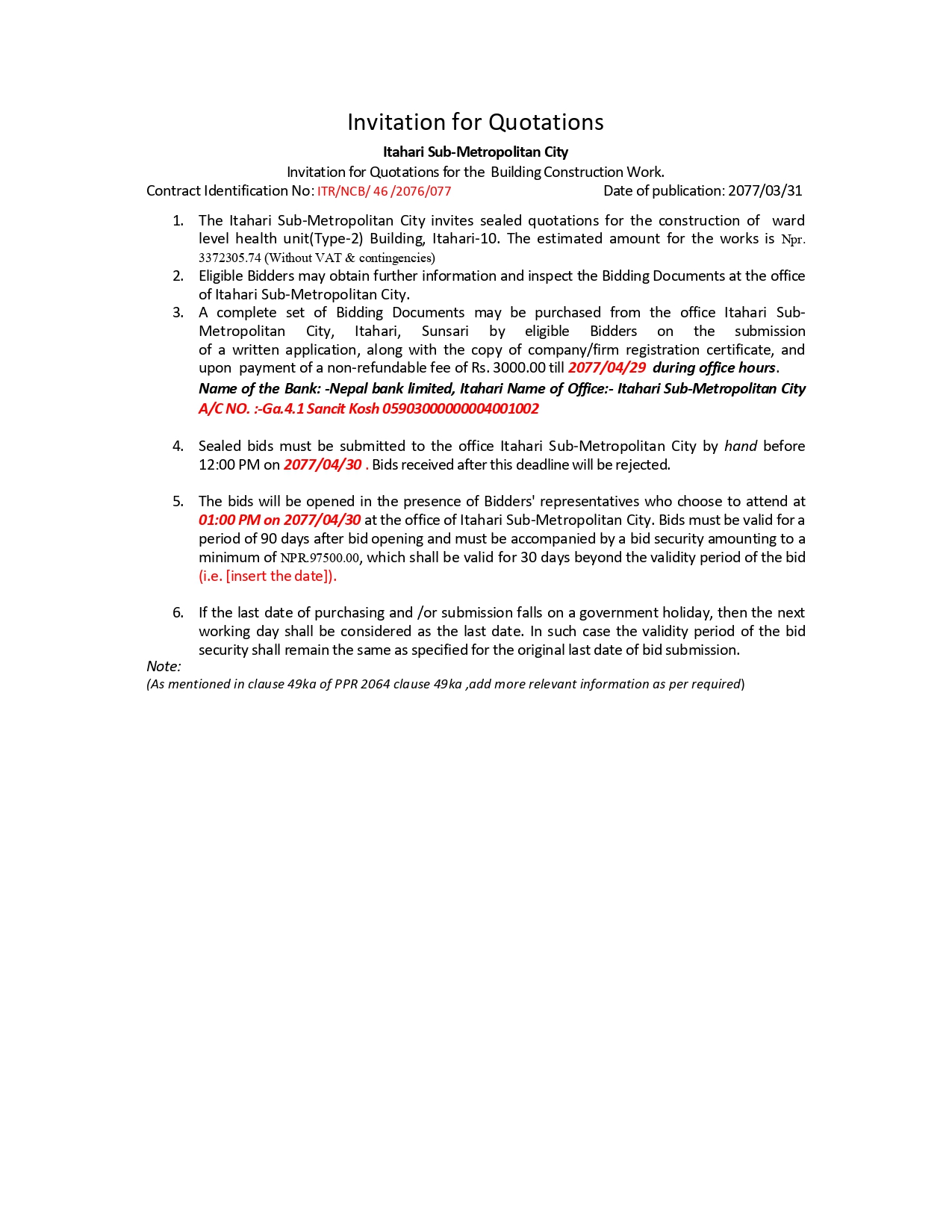 Invitation for Quotations

Itahari Sub-Metropolitan City

Invitation for Quotations for the Building Construction Work.

Contract Identification No: ITR/NCB/ 46 /2076/077 Date of publication: 2077/03/31

1. The Itahari Sub-Metropolitan City invites sealed quotations for the construction of ward level health unit(Type-2) Building, Itahari-10. The estimated amount for the works is Npr. 3372305.74 (Without VAT & contingencies)
2. Eligible Bidders may obtain further information and inspect the Bidding Documents at the office of Itahari Sub-Metropolitan City.
3. A complete set of Bidding Documents may be purchased from the office Itahari Sub-Metropolitan City, Itahari, Sunsari by eligible Bidders on the submission of a written application, along with the copy of company/firm registration certificate, and upon payment of a non-refundable fee of Rs. 3000.00 till 2077/04/29 during office hours.
Name of the Bank: -Nepal bank limited, Itahari Name of Office:- Itahari Sub-Metropolitan City A/C NO. :-Ga.4.1 Sancit Kosh 05903000000004001002

4. Sealed bids must be submitted to the office Itahari Sub-Metropolitan City by hand before 12:00 PM on 2077/04/30 . Bids received after this deadline will be rejected.

5. The bids will be opened in the presence of Bidders' representatives who choose to attend at 01:00 PM on 2077/04/30 at the office of Itahari Sub-Metropolitan City. Bids must be valid for a period of 90 days after bid opening and must be accompanied by a bid security amounting to a minimum of NPR.97500.00, which shall be valid for 30 days beyond the validity period of the bid (i.e. [insert the date]).

6. If the last date of purchasing and /or submission falls on a government holiday, then the next working day shall be considered as the last date. In such case the validity period of the bid security shall remain the same as specified for the original last date of bid submission.

Note:
(As mentioned in clause 49ka of PPR 2064 clause 49ka ,add more relevant information as per required)